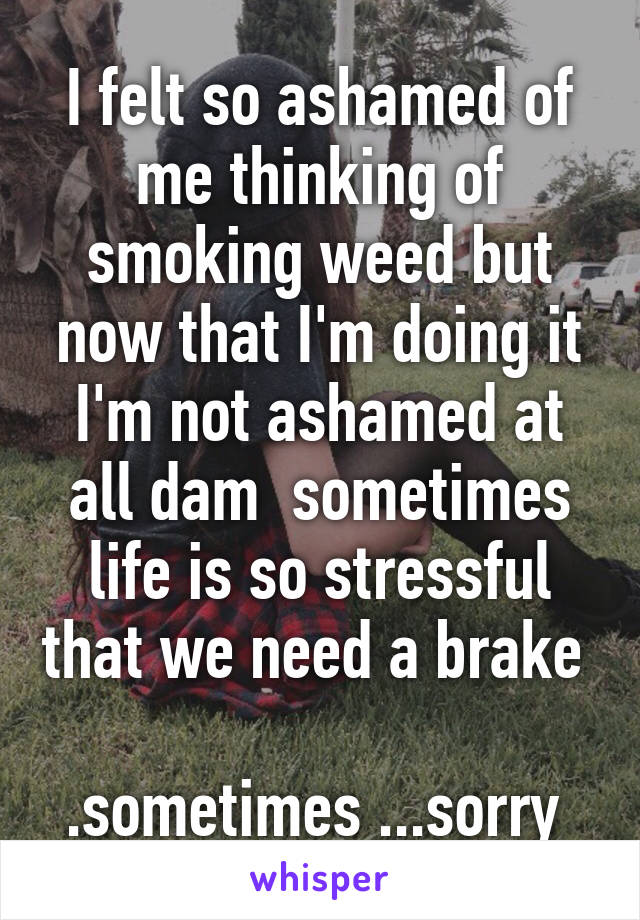 I felt so ashamed of me thinking of smoking weed but now that I'm doing it I'm not ashamed at all dam  sometimes life is so stressful that we need a brake

.sometimes ...sorry

whisper